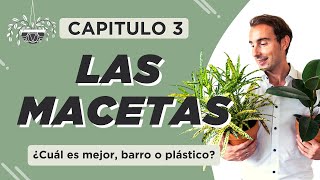 CAPITULO 3

LAS MACETAS

¿Cuál es mejor, barro o plástico?